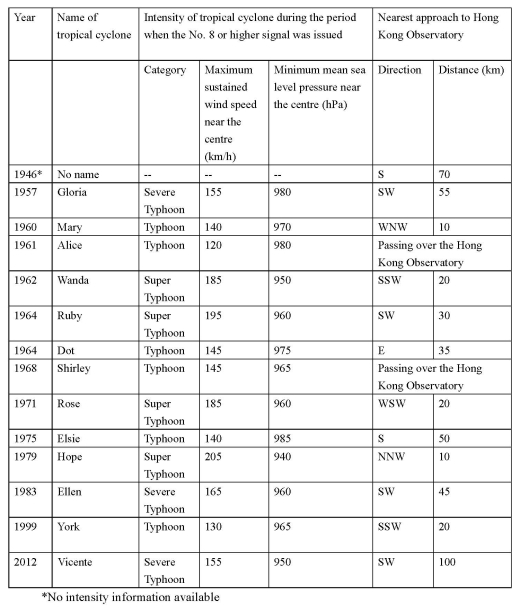 | Year | Name of tropical cyclone | Intensity of tropical cyclone during the period when the No. 8 or higher signal was issued | | | Nearest approach to Hong Kong Observatory | |
|---|---|---|---|---|---|---|
| | | Category | Maximum sustained wind speed near the centre (km/h) | Minimum mean sea level pressure near the centre (hPa) | Direction | Distance (km) |
| 1946* | No name | -- | -- | -- | S | 70 |
| 1957 | Gloria | Severe Typhoon | 155 | 980 | SW | 55 |
| 1960 | Mary | Typhoon | 140 | 970 | WNW | 10 |
| 1961 | Alice | Typhoon | 120 | 980 | Passing over the Hong Kong Observatory | |
| 1962 | Wanda | Super Typhoon | 185 | 950 | SSW | 20 |
| 1964 | Ruby | Super Typhoon | 195 | 960 | SW | 30 |
| 1964 | Dot | Typhoon | 145 | 975 | E | 35 |
| 1968 | Shirley | Typhoon | 145 | 965 | Passing over the Hong Kong Observatory | |
| 1971 | Rose | Super Typhoon | 185 | 960 | WSW | 20 |
| 1975 | Elsie | Typhoon | 140 | 985 | S | 50 |
| 1979 | Hope | Super Typhoon | 205 | 940 | NNW | 10 |
| 1983 | Ellen | Severe Typhoon | 165 | 960 | SW | 45 |
| 1999 | York | Typhoon | 130 | 965 | SSW | 20 |
| 2012 | Vicente | Severe Typhoon | 155 | 950 | SW | 100 |

*No intensity information available